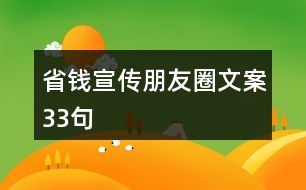 省钱宣传朋友圈文案33句